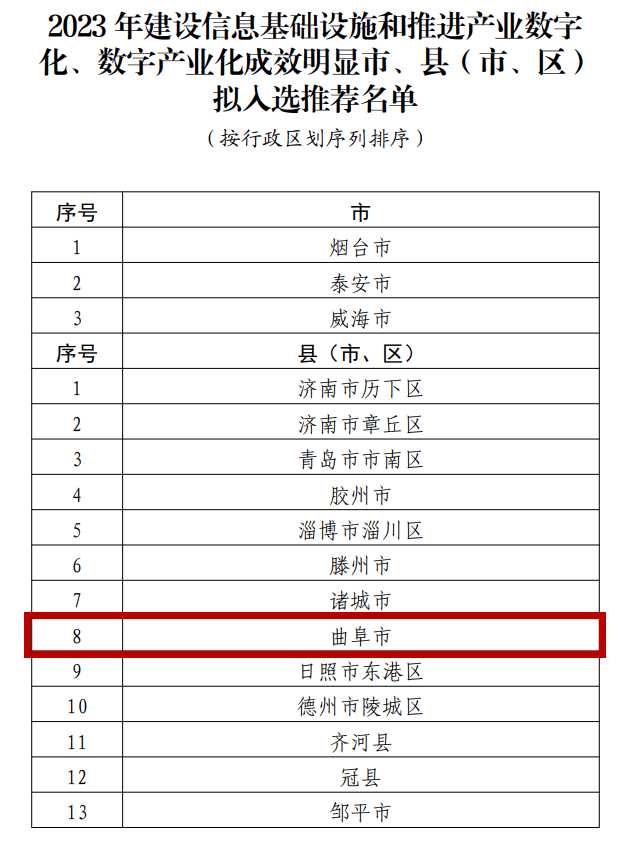 2023 年建设信息基础设施和推进产业数字化、数字产业化成效明显市、县（市、区）拟入选推荐名单

（按行政区划序列排序）

| 序号 | 市 |
|---|---|
| 1 | 烟台市 |
| 2 | 泰安市 |
| 3 | 威海市 |
| 序号 | 县（市、区） |
| 1 | 济南市历下区 |
| 2 | 济南市章丘区 |
| 3 | 青岛市市南区 |
| 4 | 胶州市 |
| 5 | 淄博市淄川区 |
| 6 | 滕州市 |
| 7 | 诸城市 |
| 8 | 曲阜市 |
| 9 | 日照市东港区 |
| 10 | 德州市陵城区 |
| 11 | 齐河县 |
| 12 | 冠县 |
| 13 | 邹平市 |